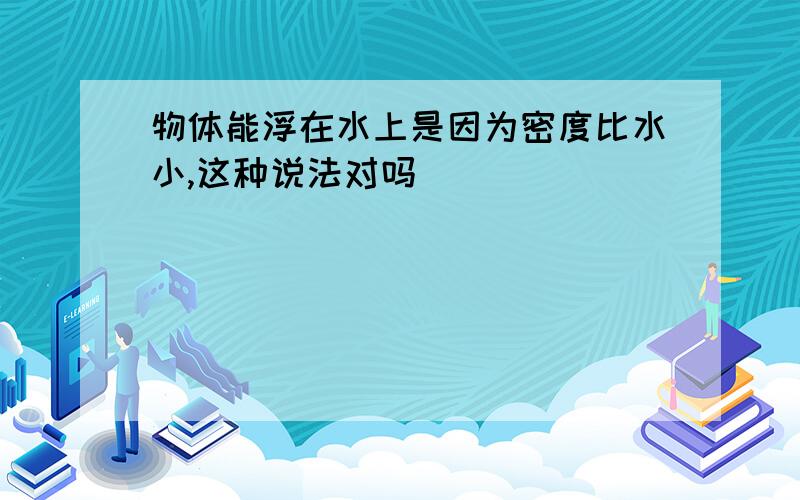 物体能浮在水上是因为密度比水小,这种说法对吗

E-LEARNING